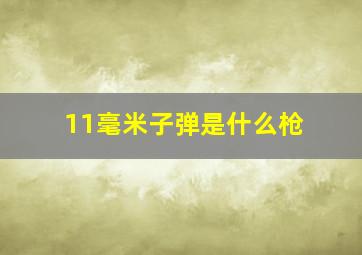 11毫米子弹是什么枪